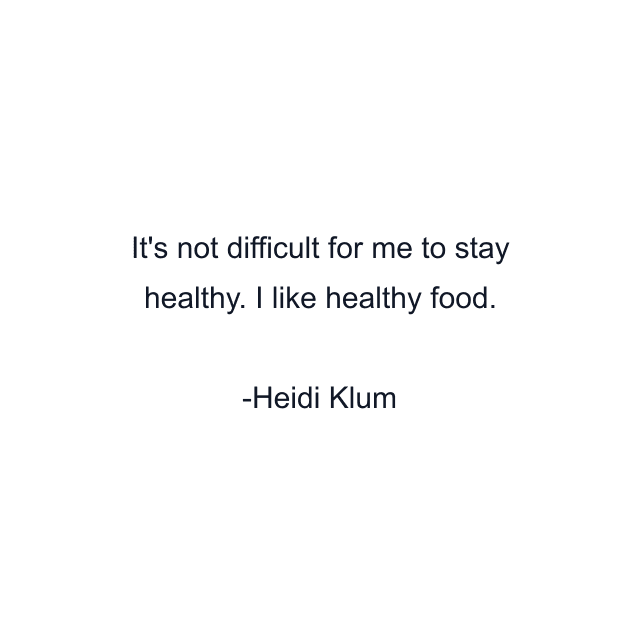 It's not difficult for me to stay healthy. I like healthy food.

-Heidi Klum